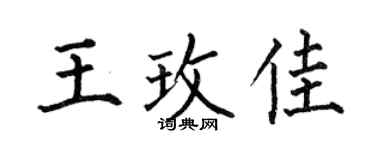 王玫佳
词典网